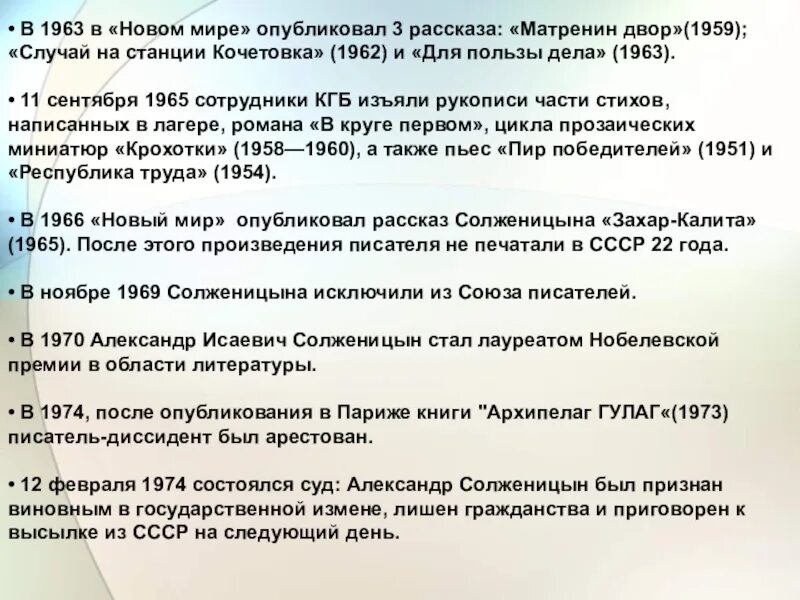 • В 1963 в «Новом мире» опубликовал 3 рассказа: «Матренин двор»(1959); «Случай на станции Кочетовка» (1962) и «Для пользы дела» (1963).

• 11 сентября 1965 сотрудники КГБ изъяли рукописи части стихов, написанных в лагере, романа «В круге первом», цикла прозаических миниатюр «Крохотки» (1958—1960), а также пьес «Пир победителей» (1951) и «Республика труда» (1954).

• В 1966 «Новый мир» опубликовал рассказ Солженицына «Захар-Калита» (1965). После этого произведения писателя не печатали в СССР 22 года.

• В ноябре 1969 Солженицына исключили из Союза писателей.

• В 1970 Александр Исаевич Солженицын стал лауреатом Нобелевской премии в области литературы.

• В 1974, после опубликования в Париже книги "Архипелаг ГУЛАГ«(1973) писатель-диссидент был арестован.

• 12 февраля 1974 состоялся суд: Александр Солженицын был признан виновным в государственной измене, лишен гражданства и приговорен к высылке из СССР на следующий день.